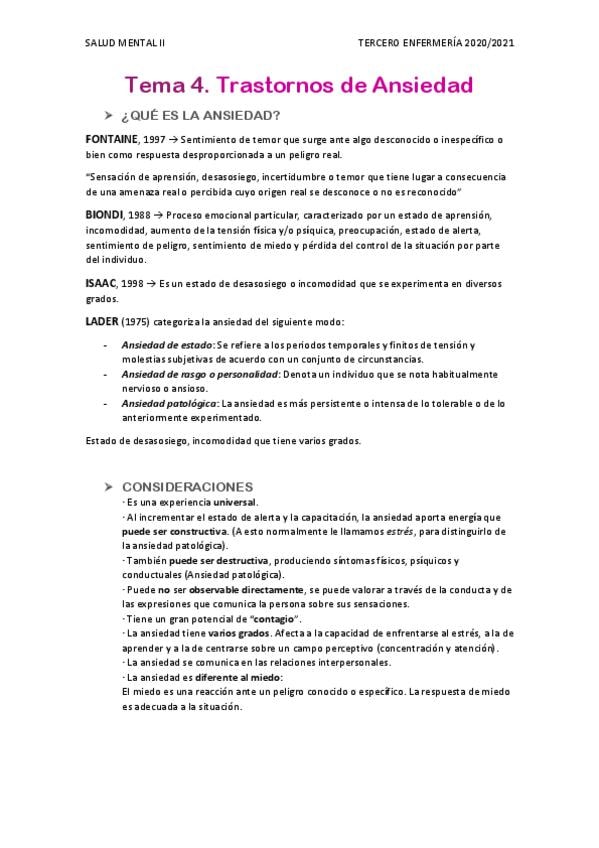 SALUD MENTAL II

TERCERO ENFERMERÍA 2020/2021

Tema 4. Trastornos de Ansiedad

➤ ¿QUÉ ES LA ANSIEDAD?

FONTAINE, 1997 → Sentimiento de temor que surge ante algo desconocido o inespecífico o bien como respuesta desproporcionada a un peligro real.

"Sensación de aprensión, desasosiego, incertidumbre o temor que tiene lugar a consecuencia de una amenaza real o percibida cuyo origen real se desconoce o no es reconocido"

BIONDI, 1988 → Proceso emocional particular, caracterizado por un estado de aprensión, incomodidad, aumento de la tensión física y/o psíquica, preocupación, estado de alerta, sentimiento de peligro, sentimiento de miedo y pérdida del control de la situación por parte del individuo.

ISAAC, 1998 → Es un estado de desasosiego o incomodidad que se experimenta en diversos grados.

LADER (1975) categoriza la ansiedad del siguiente modo:

- Ansiedad de estado: Se refiere a los periodos temporales y finitos de tensión y molestias subjetivas de acuerdo con un conjunto de circunstancias.
- Ansiedad de rasgo o personalidad: Denota un individuo que se nota habitualmente nervioso o ansioso.
- Ansiedad patológica: La ansiedad es más persistente o intensa de lo tolerable o de lo anteriormente experimentado.

Estado de desasosiego, incomodidad que tiene varios grados.

➤ CONSIDERACIONES

· Es una experiencia universal.
· Al incrementar el estado de alerta y la capacitación, la ansiedad aporta energía que puede ser constructiva. (A esto normalmente le llamamos estrés, para distinguirlo de la ansiedad patológica).
· También puede ser destructiva, produciendo síntomas físicos, psíquicos y conductuales (Ansiedad patológica).
· Puede no ser observable directamente, se puede valorar a través de la conducta y de las expresiones que comunica la persona sobre sus sensaciones.
· Tiene un gran potencial de "contagio".
· La ansiedad tiene varios grados. Afecta a la capacidad de enfrentarse al estrés, a la de aprender y a la de centrarse sobre un campo perceptivo (concentración y atención).
· La ansiedad se comunica en las relaciones interpersonales.
· La ansiedad es diferente al miedo:
El miedo es una reacción ante un peligro conocido o específico. La respuesta de miedo es adecuada a la situación.